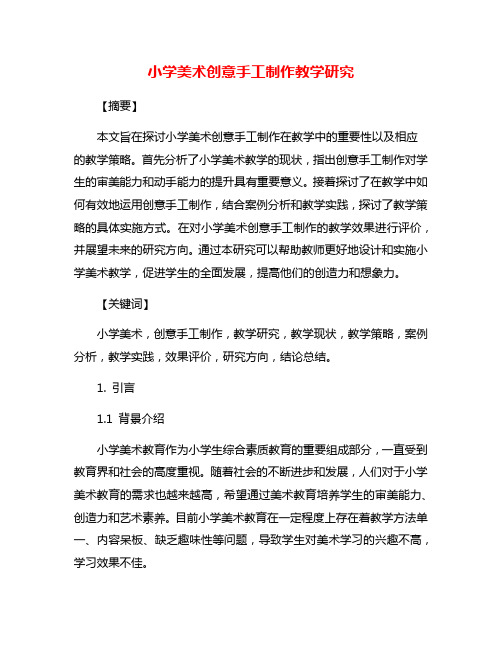 小学美术创意手工制作教学研究

【摘要】

本文旨在探讨小学美术创意手工制作在教学中的重要性以及相应的教学策略。首先分析了小学美术教学的现状，指出创意手工制作对学生的审美能力和动手能力的提升具有重要意义。接着探讨了在教学中如何有效地运用创意手工制作，结合案例分析和教学实践，探讨了教学策略的具体实施方式。在对小学美术创意手工制作的教学效果进行评价，并展望未来的研究方向。通过本研究可以帮助教师更好地设计和实施小学美术教学，促进学生的全面发展，提高他们的创造力和想象力。

【关键词】

小学美术，创意手工制作，教学研究，教学现状，教学策略，案例分析，教学实践，效果评价，研究方向，结论总结。

1. 引言

1.1 背景介绍

小学美术教育作为小学生综合素质教育的重要组成部分，一直受到教育界和社会的高度重视。随着社会的不断进步和发展，人们对于小学美术教育的需求也越来越高，希望通过美术教育培养学生的审美能力、创造力和艺术素养。目前小学美术教育在一定程度上存在着教学方法单一、内容呆板、缺乏趣味性等问题，导致学生对美术学习的兴趣不高，学习效果不佳。